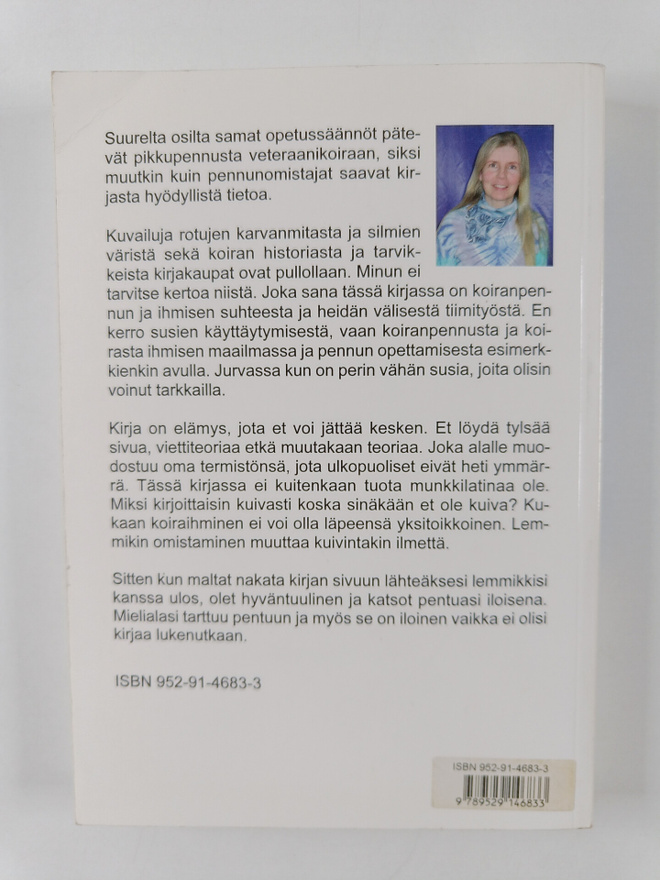 Suurelta osilta samat opetussäännöt pätevät pikkupennusta veteraanikoiraan, siksi muutkin kuin pennunomistajat saavat kirjasta hyödyllistä tietoa.

Kuvailuja rotujen karvanmitasta ja silmien väristä sekä koiran historiasta ja tarvikkeista kirjakaupat ovat pullollaan. Minun ei tarvitse kertoa niistä. Joka sana tässä kirjassa on koiranpennun ja ihmisen suhteesta ja heidän välisestä tiimityöstä. En kerro susien käyttäytymisestä, vaan koiranpennusta ja koirasta ihmisen maailmassa ja pennun opettamisesta esimerkkienkin avulla. Jurvassa kun on perin vähän susia, joita olisin voinut tarkkailla.

Kirja on elämys, jota et voi jättää kesken. Et löydä tylsää sivua, viettiteoriaa etkä muutakaan teoriaa. Joka alalle muodostuu oma termistönsä, jota ulkopuoliset eivät heti ymmärrä. Tässä kirjassa ei kuitenkaan tuota munkkilatinaa ole. Miksi kirjoittaisin kuivasti koska sinäkään et ole kuiva? Kukaan koiraihminen ei voi olla läpeensä yksitoikkoinen. Lemmikin omistaminen muuttaa kuivintakin ilmettä.

Sitten kun maltat nakata kirjan sivuun lähteäksesi lemmikkisi kanssa ulos, olet hyväntuulinen ja katsot pentuasi iloisena. Mielialasi tarttuu pentuun ja myös se on iloinen vaikka ei olisi kirjaa lukenutkaan.

ISBN 952-91-4683-3

ISBN 952-91-4683-3
9 789529 146833